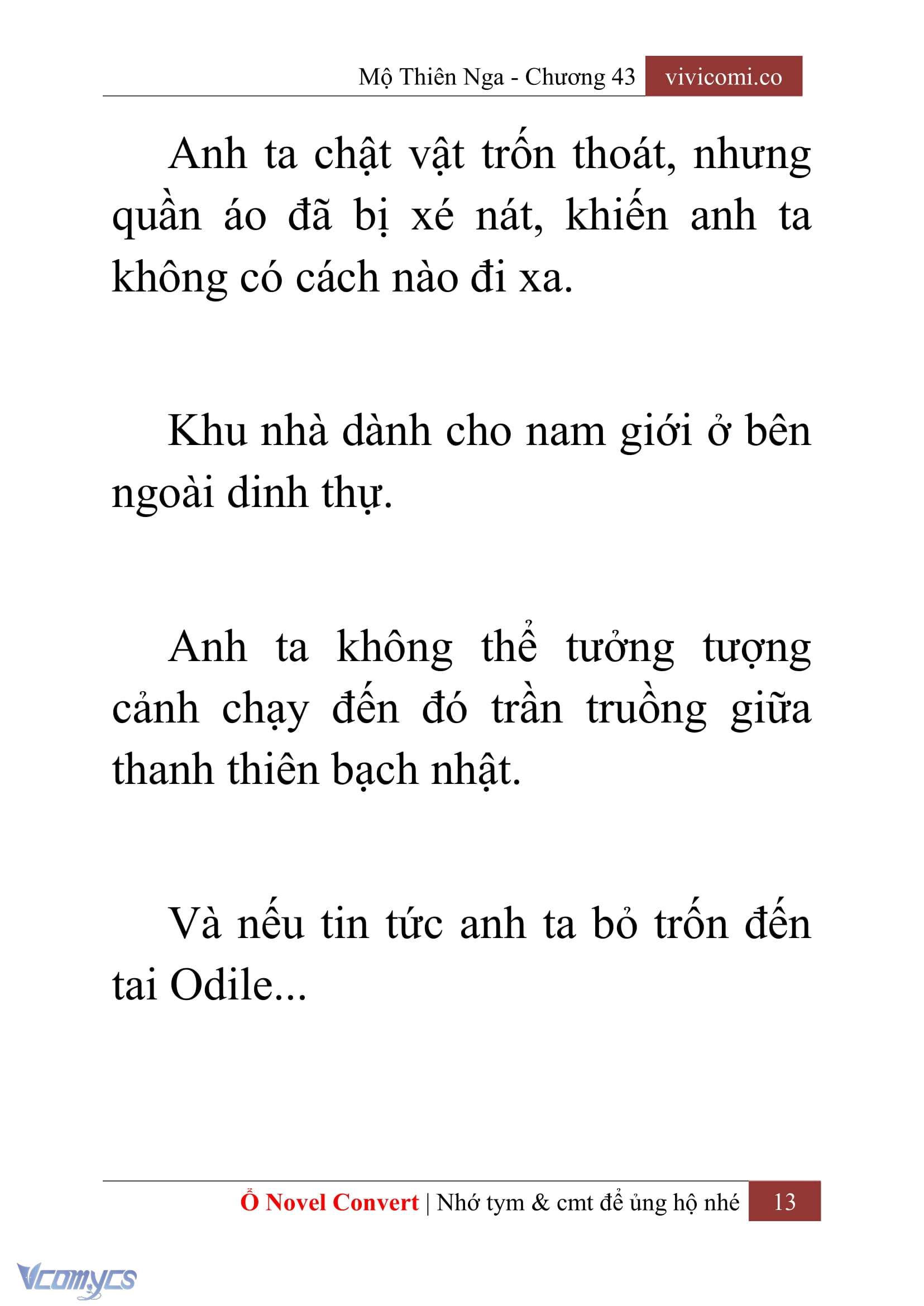 Mộ Thiên Nga - Chương 43 vivicomi.co

Anh ta chật vật trốn thoát, nhưng quần áo đã bị xé nát, khiến anh ta không có cách nào đi xa.

Khu nhà dành cho nam giới ở bên ngoài dinh thự.

Anh ta không thể tưởng tượng cảnh chạy đến đó trần truồng giữa thanh thiên bạch nhật.

Và nếu tin tức anh ta bỏ trốn đến tai Odile...

Ổ Novel Convert | Nhớ tym & cmt để ủng hộ nhé 13

Vcomycs